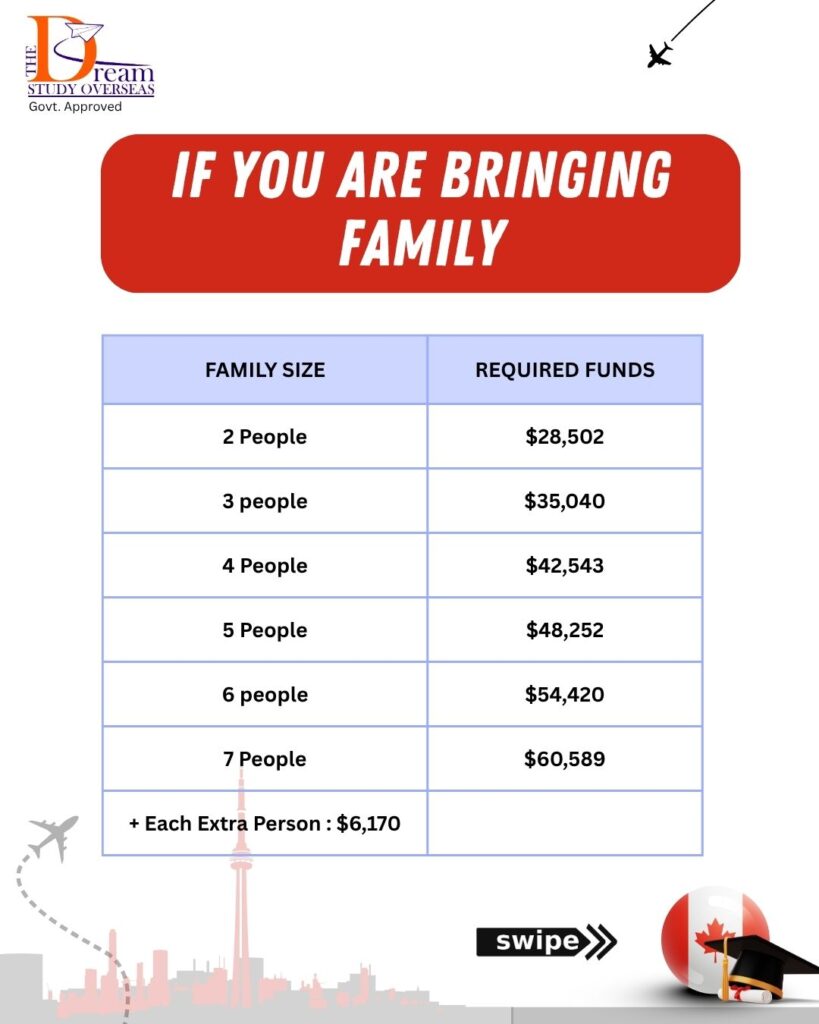 THE Dream STUDY OVERSEAS
Govt. Approved

IF YOU ARE BRINGING FAMILY

| FAMILY SIZE | REQUIRED FUNDS |
|---|---|
| 2 People | \$28,502 |
| 3 people | \$35,040 |
| 4 People | \$42,543 |
| 5 People | \$48,252 |
| 6 people | \$54,420 |
| 7 People | \$60,589 |
| + Each Extra Person : \$6,170 | |

swipe